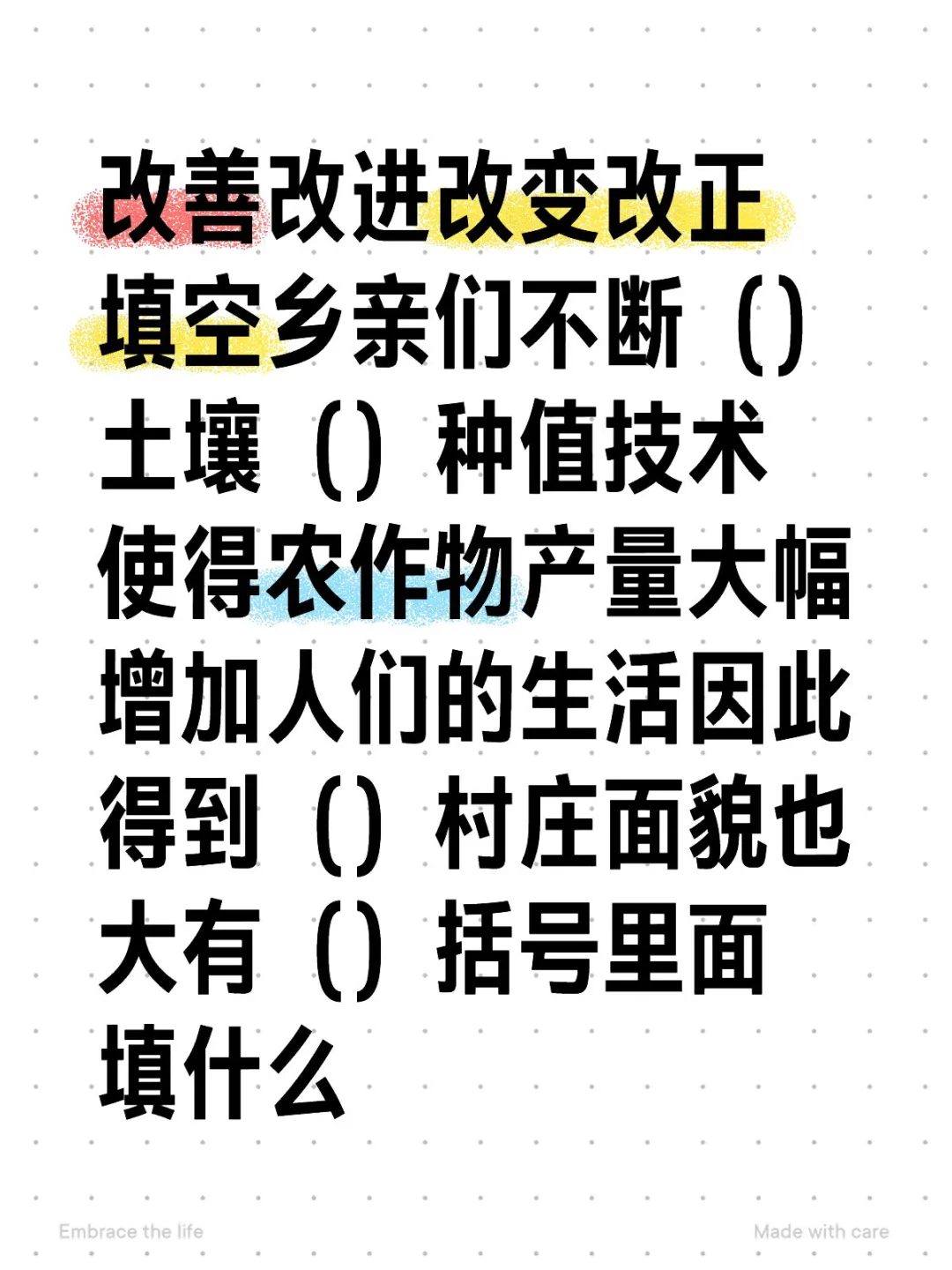 改善改进改变改正填空乡亲们不断（）土壤（）种值技术使得农作物产量大幅增加人们的生活因此得到（）村庄面貌也大有（）括号里面填什么

Embrace the life

Made with care